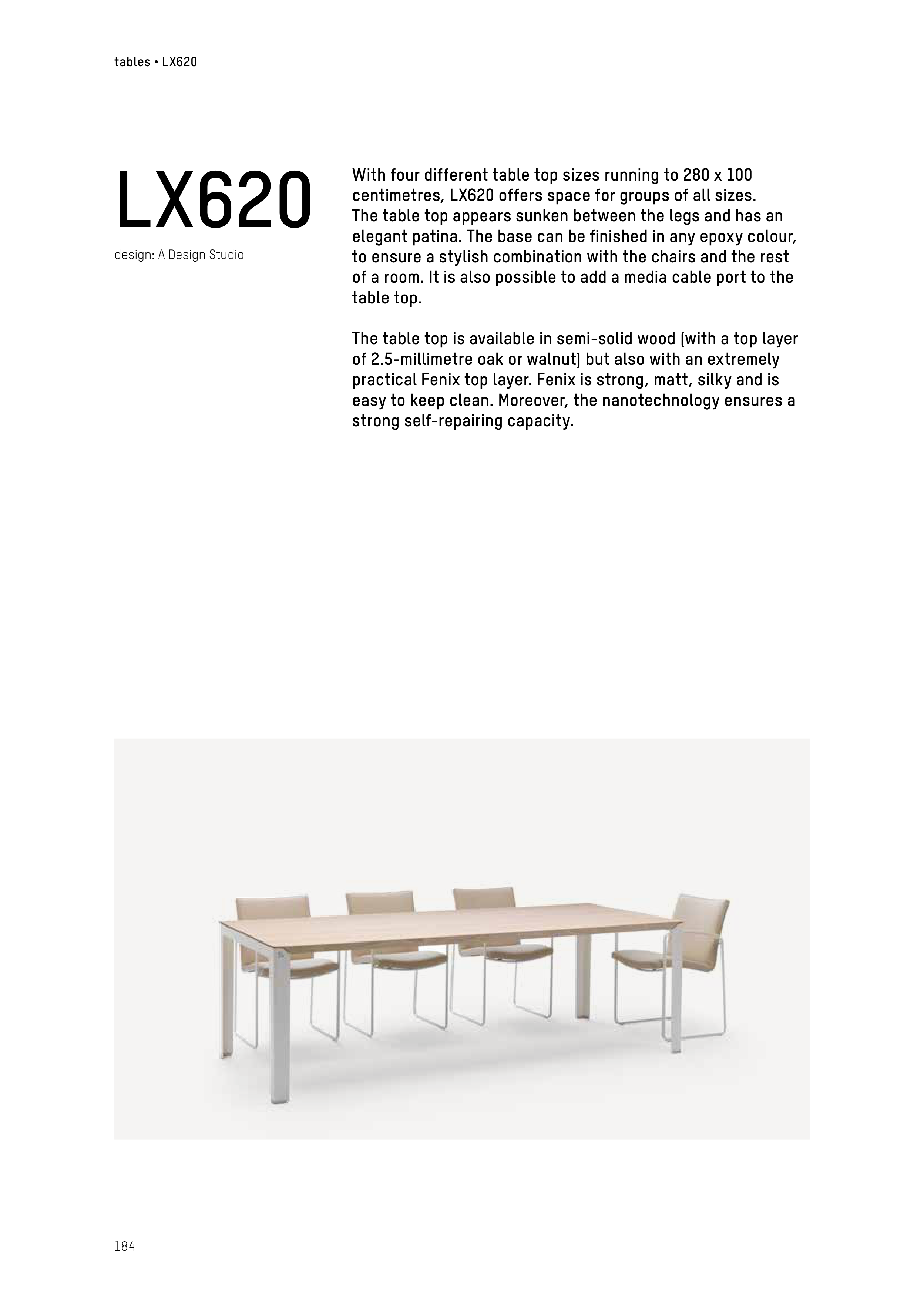 tables • LX620

LX620

design: A Design Studio

With four different table top sizes running to 280 x 100 centimetres, LX620 offers space for groups of all sizes. The table top appears sunken between the legs and has an elegant patina. The base can be finished in any epoxy colour, to ensure a stylish combination with the chairs and the rest of a room. It is also possible to add a media cable port to the table top.

The table top is available in semi-solid wood (with a top layer of 2.5-millimetre oak or walnut) but also with an extremely practical Fenix top layer. Fenix is strong, matt, silky and is easy to keep clean. Moreover, the nanotechnology ensures a strong self-repairing capacity.

184